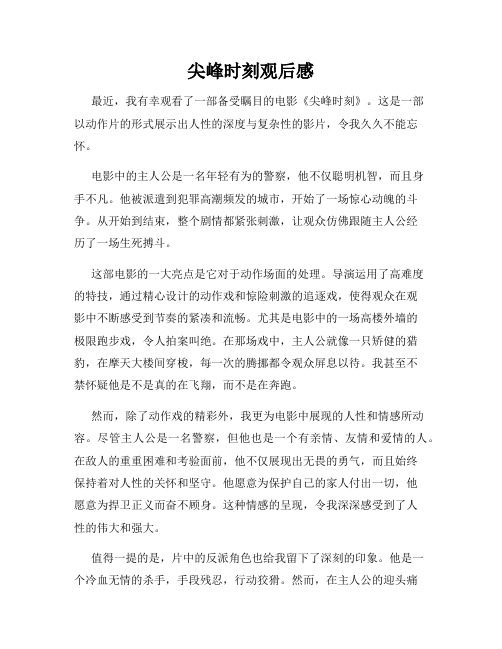 尖峰时刻观后感

最近，我有幸观看了一部备受瞩目的电影《尖峰时刻》。这是一部以动作片的形式展示出人性的深度与复杂性的影片，令我久久不能忘怀。

电影中的主人公是一名年轻有为的警察，他不仅聪明机智，而且身手不凡。他被派遣到犯罪高潮频发的城市，开始了一场惊心动魄的斗争。从开始到结束，整个剧情都紧张刺激，让观众仿佛跟随主人公经历了一场生死搏斗。

这部电影的一大亮点是它对于动作场面的处理。导演运用了高难度的特技，通过精心设计的动作戏和惊险刺激的追逐戏，使得观众在观影中不断感受到节奏的紧凑和流畅。尤其是电影中的一场高楼外墙的极限跑步戏，令人拍案叫绝。在那场戏中，主人公就像一只矫健的猎豹，在摩天大楼间穿梭，每一次的腾挪都令观众屏息以待。我甚至不禁怀疑他是不是真的在飞翔，而不是在奔跑。

然而，除了动作戏的精彩外，我更为电影中展现的人性和情感所动容。尽管主人公是一名警察，但他也是一个有亲情、友情和爱情的人。在敌人的重重困难和考验面前，他不仅展现出无畏的勇气，而且始终保持着对人性的关怀和坚守。他愿意为保护自己的家人付出一切，他愿意为捍卫正义而奋不顾身。这种情感的呈现，令我深深感受到了人性的伟大和强大。

值得一提的是，片中的反派角色也给我留下了深刻的印象。他是一个冷血无情的杀手，手段残忍，行动狡猾。然而，在主人公的迎头痛